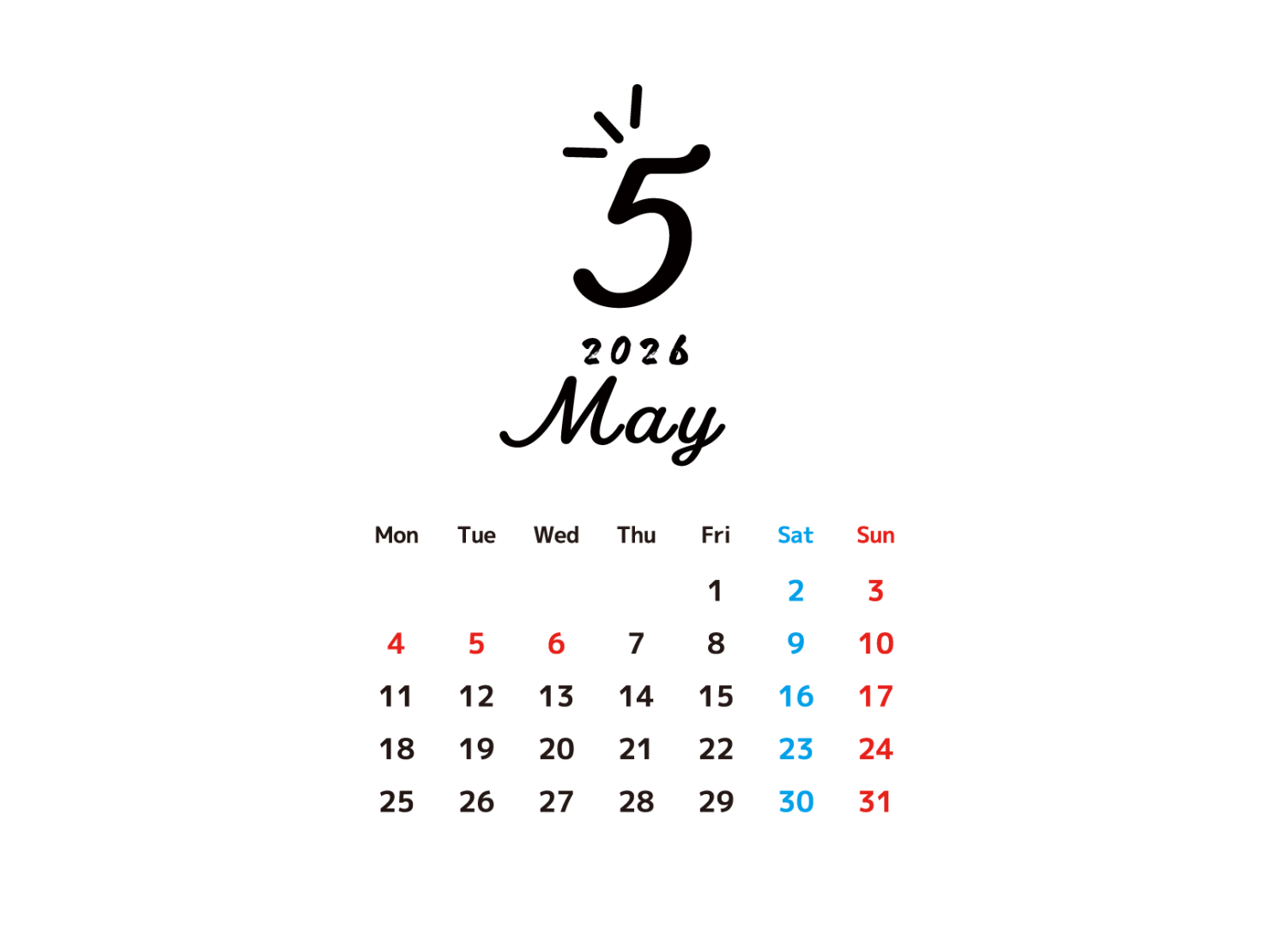 5

2026

May

| Mon | Tue | Wed | Thu | Fri | Sat | Sun |
|---|---|---|---|---|---|---|
| | | | | 1 | 2 | 3 |
| 4 | 5 | 6 | 7 | 8 | 9 | 10 |
| 11 | 12 | 13 | 14 | 15 | 16 | 17 |
| 18 | 19 | 20 | 21 | 22 | 23 | 24 |
| 25 | 26 | 27 | 28 | 29 | 30 | 31 |